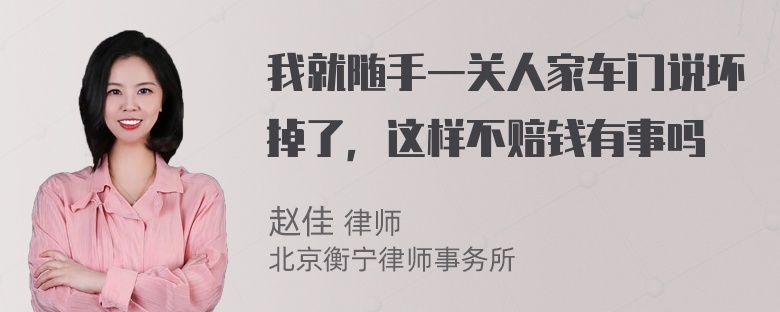 我就随手一关人家车门说坏掉了，这样不赔钱有事吗

赵佳 律师
北京衡宁律师事务所